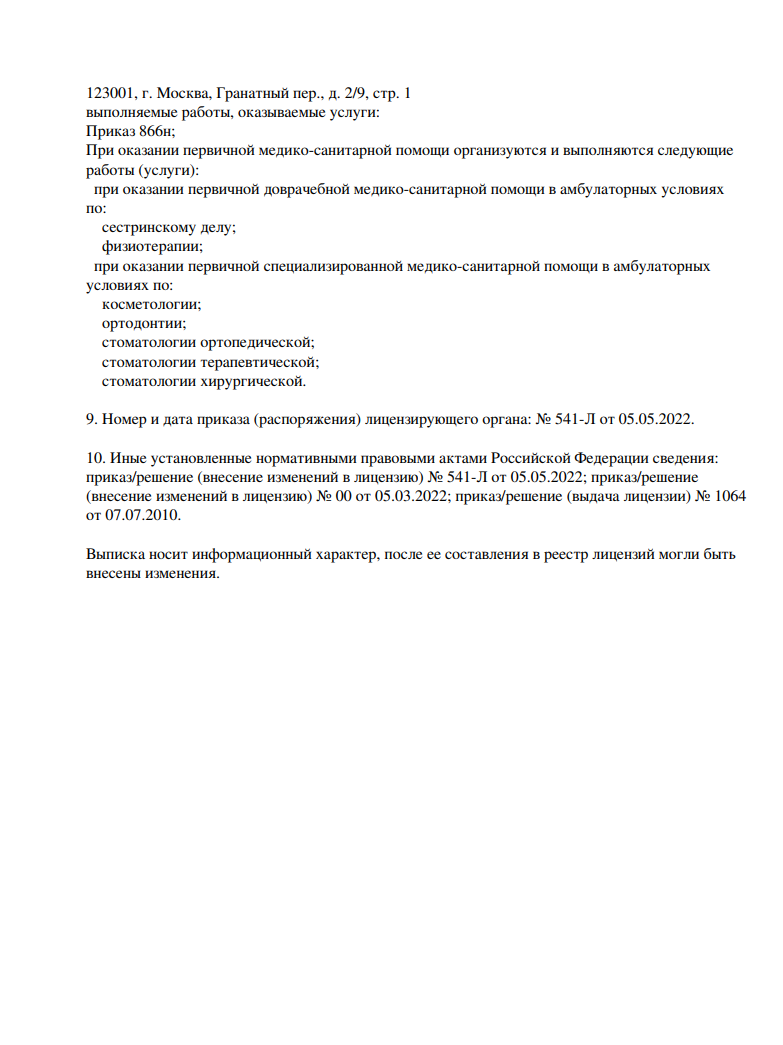 123001, г. Москва, Гранатный пер., д. 2/9, стр. 1
выполняемые работы, оказываемые услуги:
Приказ 866н;
При оказании первичной медико-санитарной помощи организуются и выполняются следующие работы (услуги):
при оказании первичной доврачебной медико-санитарной помощи в амбулаторных условиях по:
сестринскому делу;
физиотерапии;
при оказании первичной специализированной медико-санитарной помощи в амбулаторных условиях по:
косметологии;
ортодонтии;
стоматологии ортопедической;
стоматологии терапевтической;
стоматологии хирургической.

9. Номер и дата приказа (распоряжения) лицензирующего органа: № 541-Л от 05.05.2022.

10. Иные установленные нормативными правовыми актами Российской Федерации сведения: приказ/решение (внесение изменений в лицензию) № 541-Л от 05.05.2022; приказ/решение (внесение изменений в лицензию) № 00 от 05.03.2022; приказ/решение (выдача лицензии) № 1064 от 07.07.2010.

Выписка носит информационный характер, после ее составления в реестр лицензий могли быть внесены изменения.